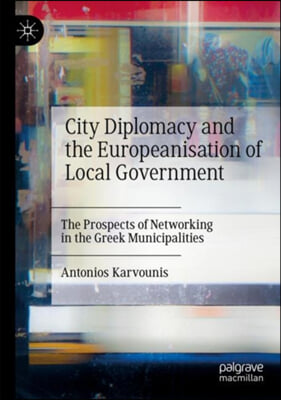 City Diplomacy and the Europeanisation of Local Government

The Prospects of Networking in the Greek Municipalities

Antonios Karvounis

palgrave macmillan